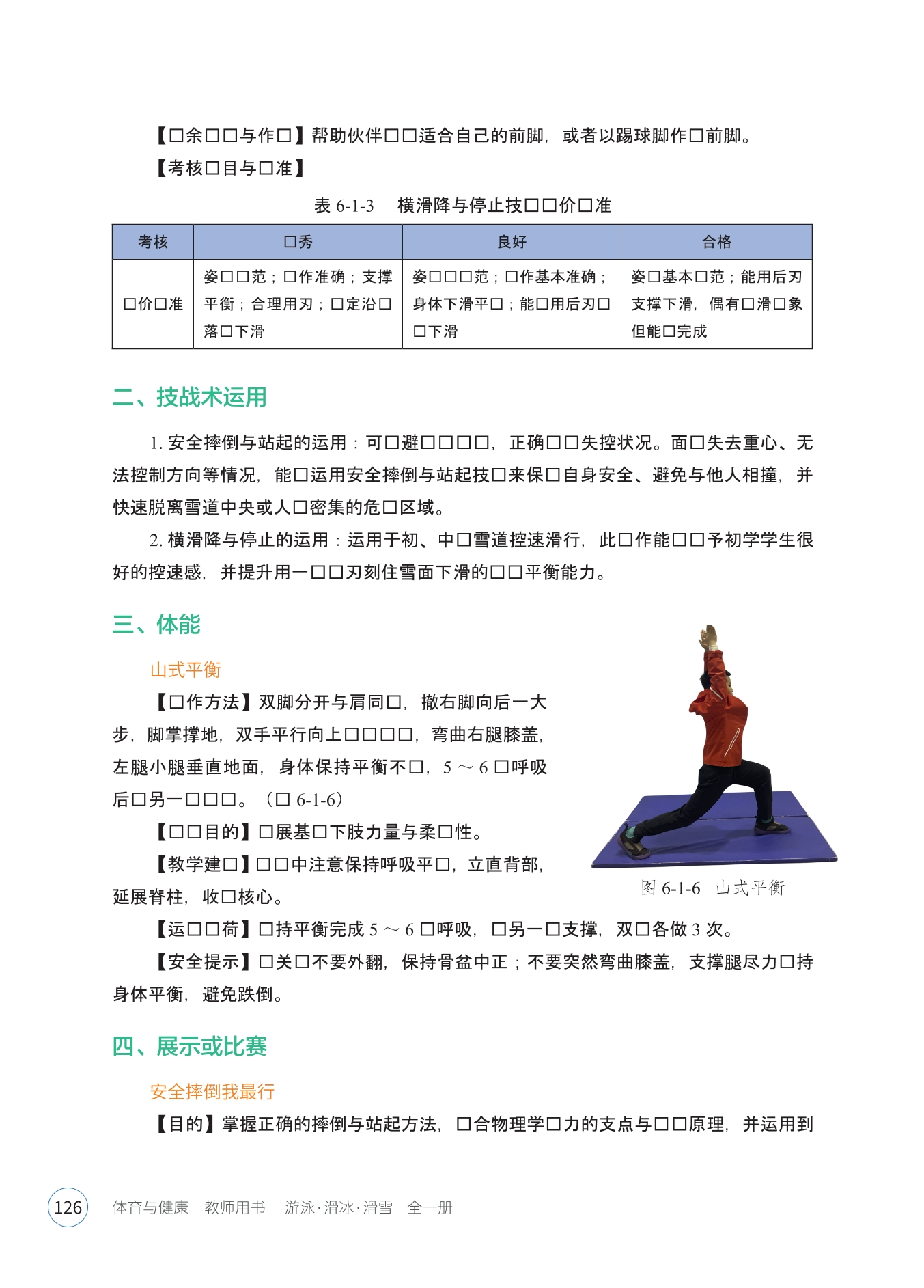 【□余□□与作□】帮助伙伴□□适合自己的前脚，或者以踢球脚作□前脚。

【考核□目与□准】

表 6-1-3　横滑降与停止技□□价□准

| 考核 | □秀 | 良好 | 合格 |
|---|---|---|---|
| □价□准 | 姿□□范；□作准确；支撑平衡；合理用刃；□定沿□落□下滑 | 姿□□□范；□作基本准确；身体下滑平□；能□用后刃□□下滑 | 姿□基本□范；能用后刃支撑下滑，偶有□滑□象但能□完成 |

二、技战术运用

1. 安全摔倒与站起的运用：可□避□□□□，正确□□失控状况。面□失去重心、无法控制方向等情况，能□运用安全摔倒与站起技□来保□自身安全、避免与他人相撞，并快速脱离雪道中央或人□密集的危□区域。

2. 横滑降与停止的运用：运用于初、中□雪道控速滑行，此□作能□□予初学学生很好的控速感，并提升用一□□刃刻住雪面下滑的□□平衡能力。

三、体能

山式平衡

【□作方法】双脚分开与肩同□，撤右脚向后一大步，脚掌撑地，双手平行向上□□□□，弯曲右腿膝盖，左腿小腿垂直地面，身体保持平衡不□，5 ～ 6 □呼吸后□另一□□□。（□ 6-1-6）

【□□目的】□展基□下肢力量与柔□性。

【教学建□】□□中注意保持呼吸平□，立直背部，延展脊柱，收□核心。

图 6-1-6　山式平衡

【运□□荷】□持平衡完成 5 ～ 6 □呼吸，□另一□支撑，双□各做 3 次。

【安全提示】□关□不要外翻，保持骨盆中正；不要突然弯曲膝盖，支撑腿尽力□持身体平衡，避免跌倒。

四、展示或比赛

安全摔倒我最行

【目的】掌握正确的摔倒与站起方法，□合物理学□力的支点与□□原理，并运用到

126　体育与健康　教师用书　游泳·滑冰·滑雪　全一册